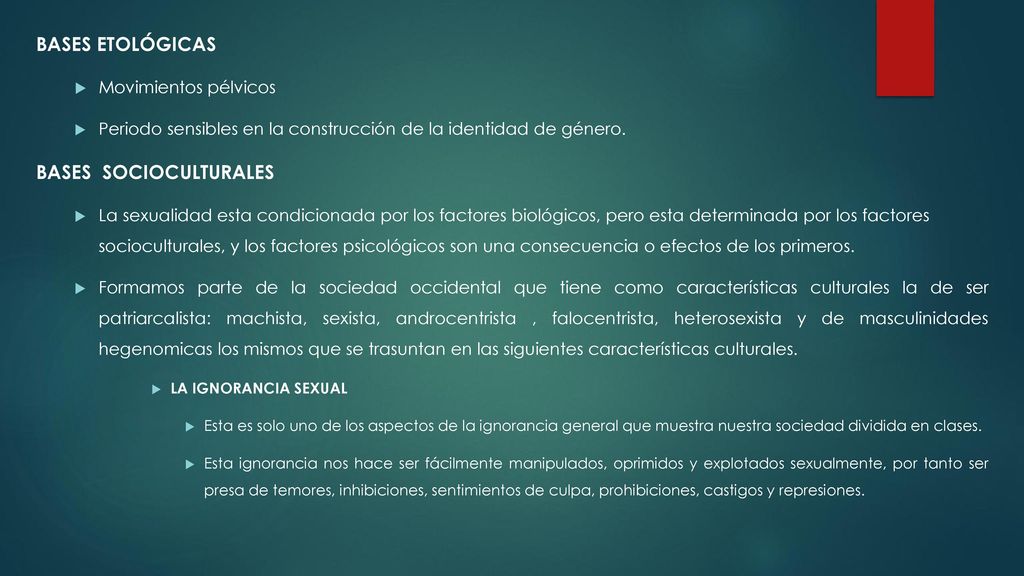 BASES ETOLÓGICAS

Movimientos pélvicos

Periodo sensibles en la construcción de la identidad de género.

BASES SOCIOCULTURALES

La sexualidad esta condicionada por los factores biológicos, pero esta determinada por los factores socioculturales, y los factores psicológicos son una consecuencia o efectos de los primeros.

Formamos parte de la sociedad occidental que tiene como características culturales la de ser patriarcalista: machista, sexista, androcentrista , falocentrista, heterosexista y de masculinidades hegenomicas los mismos que se trasuntan en las siguientes características culturales.

LA IGNORANCIA SEXUAL

Esta es solo uno de los aspectos de la ignorancia general que muestra nuestra sociedad dividida en clases.

Esta ignorancia nos hace ser fácilmente manipulados, oprimidos y explotados sexualmente, por tanto ser presa de temores, inhibiciones, sentimientos de culpa, prohibiciones, castigos y represiones.